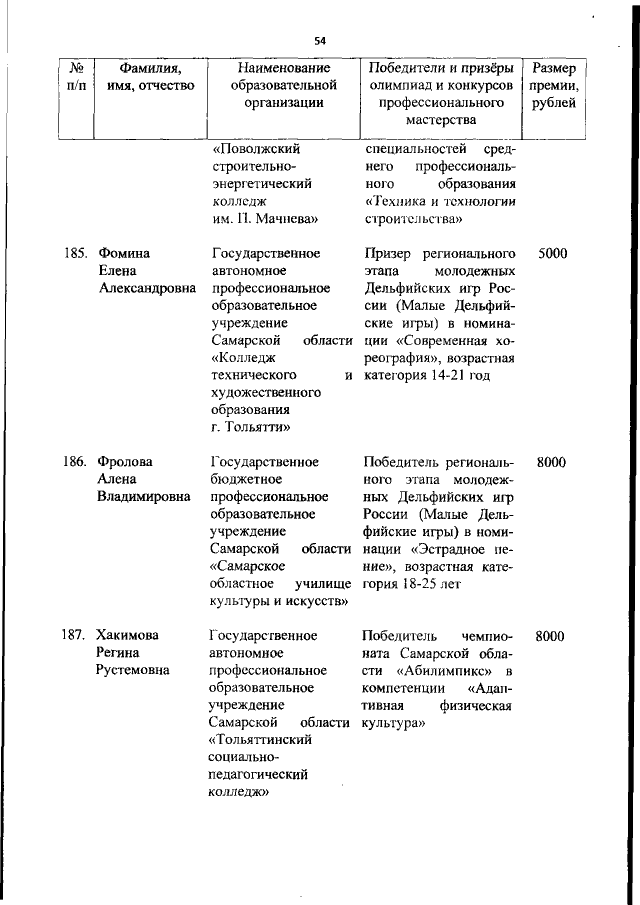 54

| № п/п | Фамилия, имя, отчество | Наименование образовательной организации | Победители и призёры олимпиад и конкурсов профессионального мастерства | Размер премии, рублей |
|---|---|---|---|---|
| | | «Поволжский строительно-энергетический колледж им. П. Мачнева» | специальностей среднего профессионального образования «Техника и технологии строительства» | |
| 185. | Фомина Елена Александровна | Государственное автономное профессиональное образовательное учреждение Самарской области «Колледж технического и художественного образования г. Тольятти» | Призер регионального этапа молодежных Дельфийских игр России (Малые Дельфийские игры) в номинации «Современная хореография», возрастная категория 14-21 год | 5000 |
| 186. | Фролова Алена Владимировна | Государственное бюджетное профессиональное образовательное учреждение Самарской области «Самарское областное училище культуры и искусств» | Победитель регионального этапа молодежных Дельфийских игр России (Малые Дельфийские игры) в номинации «Эстрадное пение», возрастная категория 18-25 лет | 8000 |
| 187. | Хакимова Регина Рустемовна | Государственное автономное профессиональное образовательное учреждение Самарской области «Тольяттинский социально-педагогический колледж» | Победитель чемпионата Самарской области «Абилимпикс» в компетенции «Адаптивная физическая культура» | 8000 |